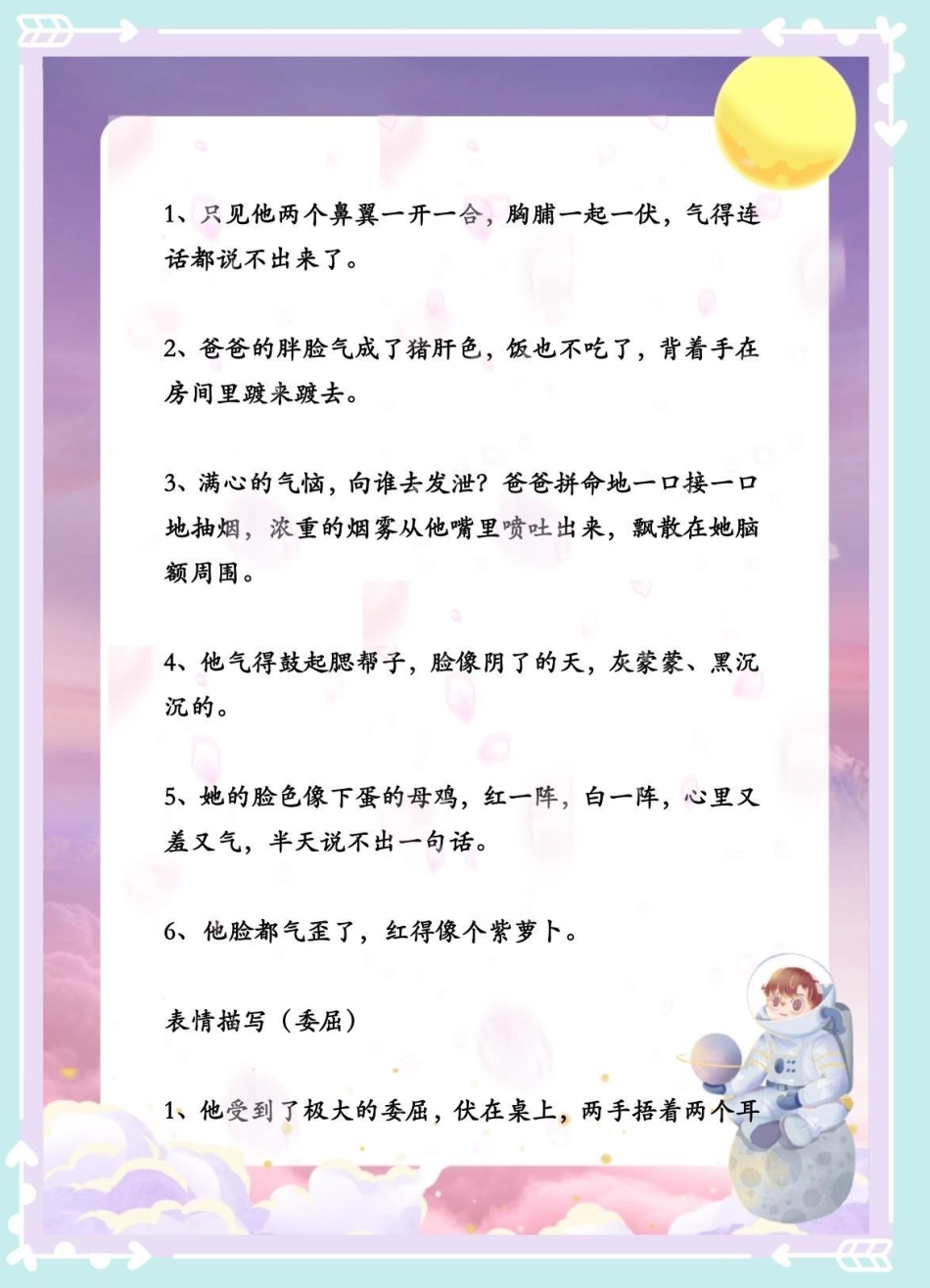 1、只见他两个鼻翼一开一合，胸脯一起一伏，气得连话都说不出来了。

2、爸爸的胖脸气成了猪肝色，饭也不吃了，背着手在房间里踱来踱去。

3、满心的气恼，向谁去发泄？爸爸拼命地一口接一口地抽烟，浓重的烟雾从他嘴里喷吐出来，飘散在她脑额周围。

4、他气得鼓起腮帮子，脸像阴了的天，灰蒙蒙、黑沉沉的。

5、她的脸色像下蛋的母鸡，红一阵，白一阵，心里又羞又气，半天说不出一句话。

6、他脸都气歪了，红得像个紫萝卜。

表情描写（委屈）

1、他受到了极大的委屈，伏在桌上，两手捂着两个耳